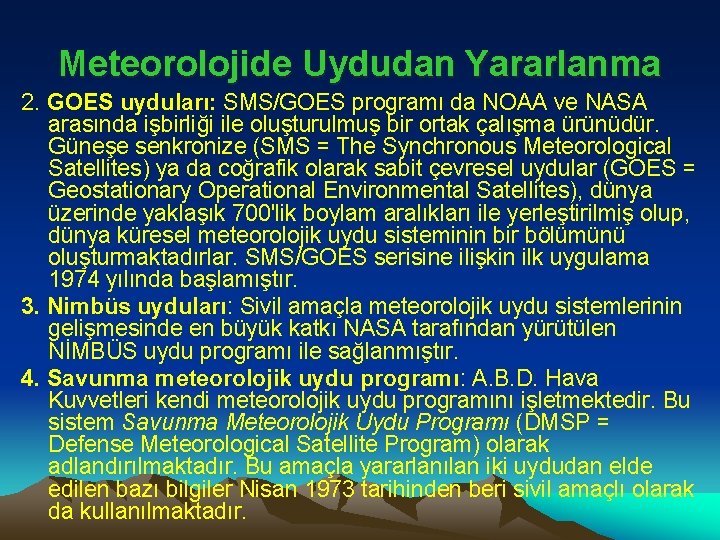 Meteorolojide Uydudan Yararlanma

2. GOES uyduları: SMS/GOES programı da NOAA ve NASA arasında işbirliği ile oluşturulmuş bir ortak çalışma ürünüdür. Güneşe senkronize (SMS = The Synchronous Meteorological Satellites) ya da coğrafik olarak sabit çevresel uydular (GOES = Geostationary Operational Environmental Satellites), dünya üzerinde yaklaşık 700'lik boylam aralıkları ile yerleştirilmiş olup, dünya küresel meteorolojik uydu sisteminin bir bölümünü oluşturmaktadırlar. SMS/GOES serisine ilişkin ilk uygulama 1974 yılında başlamıştır.

3. Nimbüs uyduları: Sivil amaçla meteorolojik uydu sistemlerinin gelişmesinde en büyük katkı NASA tarafından yürütülen NİMBÜS uydu programı ile sağlanmıştır.

4. Savunma meteorolojik uydu programı: A.B.D. Hava Kuvvetleri kendi meteorolojik uydu programını işletmektedir. Bu sistem Savunma Meteorolojik Uydu Programı (DMSP = Defense Meteorological Satellite Program) olarak adlandırılmaktadır. Bu amaçla yararlanılan iki uydudan elde edilen bazı bilgiler Nisan 1973 tarihinden beri sivil amaçlı olarak da kullanılmaktadır.